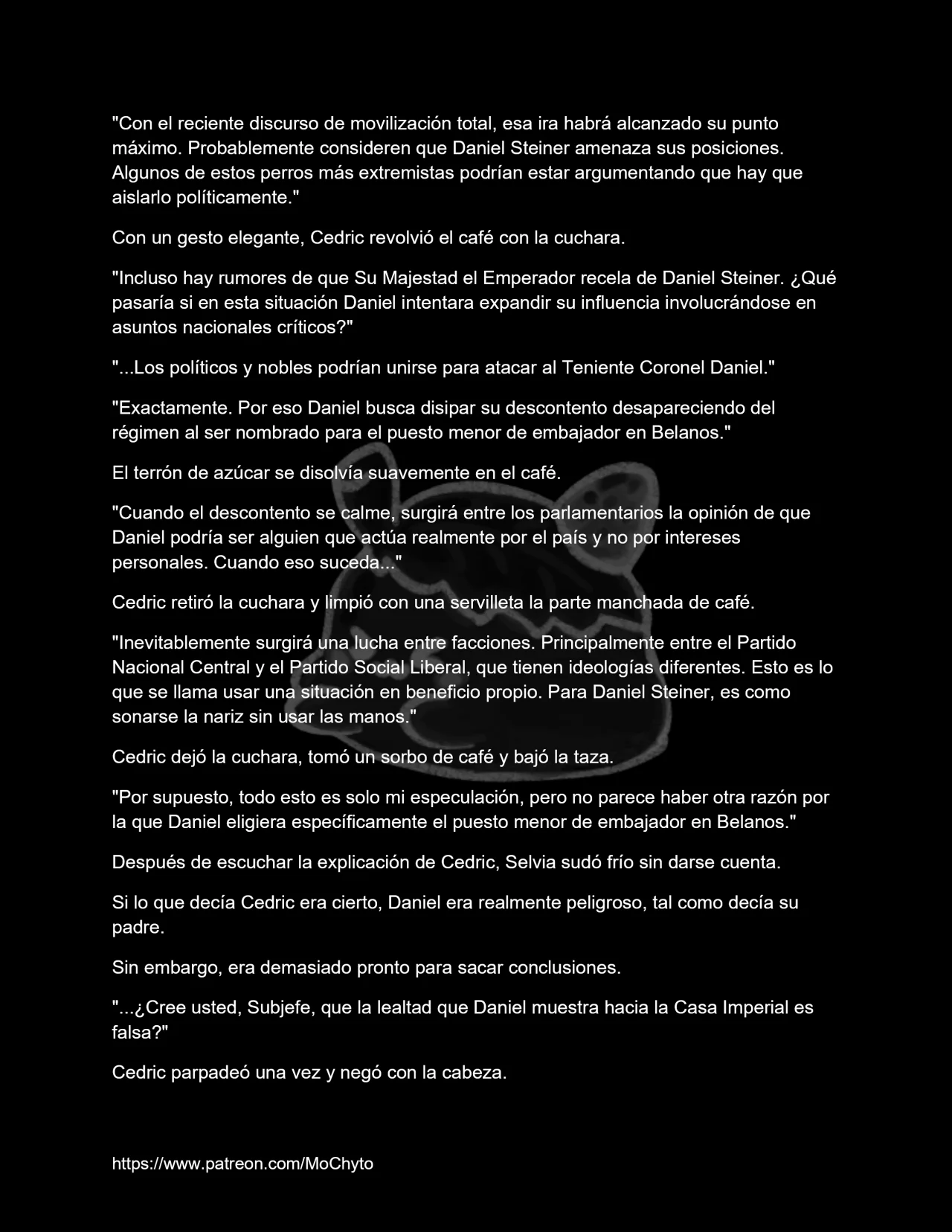 "Con el reciente discurso de movilización total, esa ira habrá alcanzado su punto máximo. Probablemente consideren que Daniel Steiner amenaza sus posiciones. Algunos de estos perros más extremistas podrían estar argumentando que hay que aislarlo políticamente."

Con un gesto elegante, Cedric revolvió el café con la cuchara.

"Incluso hay rumores de que Su Majestad el Emperador recela de Daniel Steiner. ¿Qué pasaría si en esta situación Daniel intentara expandir su influencia involucrándose en asuntos nacionales críticos?"

"...Los políticos y nobles podrían unirse para atacar al Teniente Coronel Daniel."

"Exactamente. Por eso Daniel busca disipar su descontento desapareciendo del régimen al ser nombrado para el puesto menor de embajador en Belanos."

El terrón de azúcar se disolvía suavemente en el café.

"Cuando el descontento se calme, surgirá entre los parlamentarios la opinión de que Daniel podría ser alguien que actúa realmente por el país y no por intereses personales. Cuando eso suceda..."

Cedric retiró la cuchara y limpió con una servilleta la parte manchada de café.

"Inevitablemente surgirá una lucha entre facciones. Principalmente entre el Partido Nacional Central y el Partido Social Liberal, que tienen ideologías diferentes. Esto es lo que se llama usar una situación en beneficio propio. Para Daniel Steiner, es como sonarse la nariz sin usar las manos."

Cedric dejó la cuchara, tomó un sorbo de café y bajó la taza.

"Por supuesto, todo esto es solo mi especulación, pero no parece haber otra razón por la que Daniel eligiera específicamente el puesto menor de embajador en Belanos."

Después de escuchar la explicación de Cedric, Selvia sudó frío sin darse cuenta.

Si lo que decía Cedric era cierto, Daniel era realmente peligroso, tal como decía su padre.

Sin embargo, era demasiado pronto para sacar conclusiones.

"...¿Cree usted, Subjefe, que la lealtad que Daniel muestra hacia la Casa Imperial es falsa?"

Cedric parpadeó una vez y negó con la cabeza.

https://www.patreon.com/MoChyto